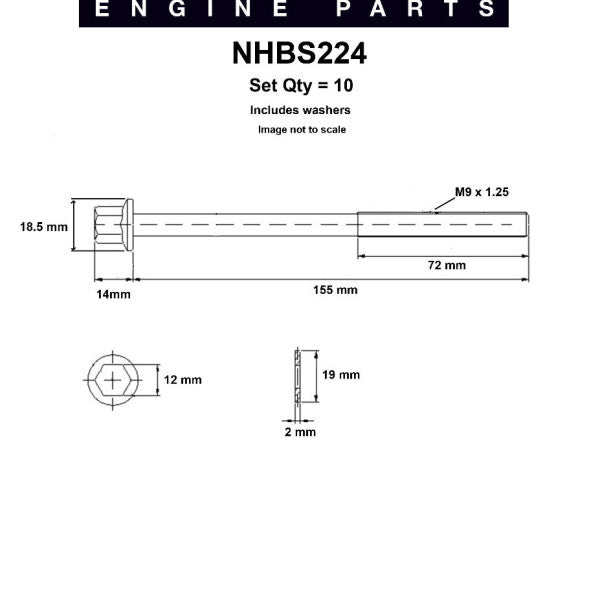 ENGINE PARTS

NHBS224

Set Qty = 10

Includes washers

Image not to scale

M9 x 1.25

18.5 mm

72 mm

14mm

155 mm

12 mm

19 mm

2 mm